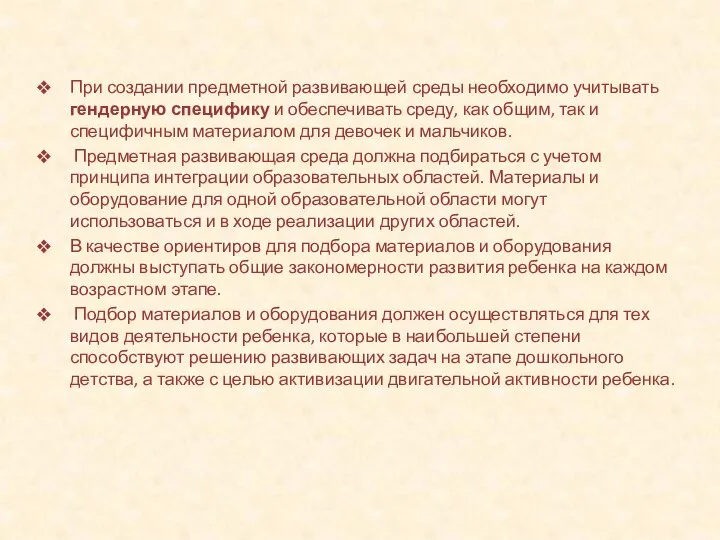 ❖ При создании предметной развивающей среды необходимо учитывать гендерную специфику и обеспечивать среду, как общим, так и специфичным материалом для девочек и мальчиков.

❖ Предметная развивающая среда должна подбираться с учетом принципа интеграции образовательных областей. Материалы и оборудование для одной образовательной области могут использоваться и в ходе реализации других областей.

❖ В качестве ориентиров для подбора материалов и оборудования должны выступать общие закономерности развития ребенка на каждом возрастном этапе.

❖ Подбор материалов и оборудования должен осуществляться для тех видов деятельности ребенка, которые в наибольшей степени способствуют решению развивающих задач на этапе дошкольного детства, а также с целью активизации двигательной активности ребенка.